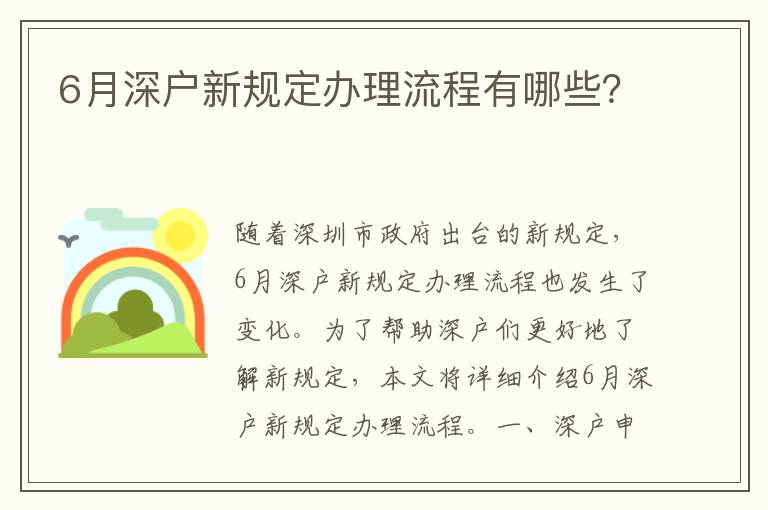 6月深户新规定办理流程有哪些?

随着深圳市政府出台的新规定，6月深户新规定办理流程也发生了变化。为了帮助深户们更好地了解新规定，本文将详细介绍6月深户新规定办理流程。一、深户申